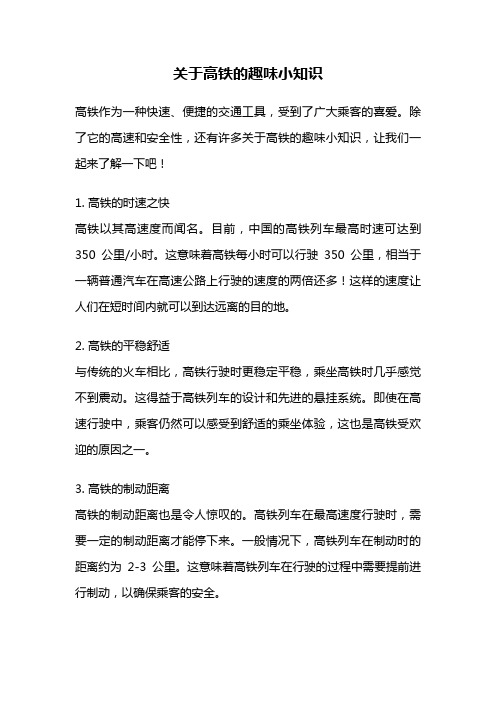 关于高铁的趣味小知识

高铁作为一种快速、便捷的交通工具，受到了广大乘客的喜爱。除了它的高速和安全性，还有许多关于高铁的趣味小知识，让我们一起来了解一下吧！

1. 高铁的时速之快
高铁以其高速度而闻名。目前，中国的高铁列车最高时速可达到 350 公里/小时。这意味着高铁每小时可以行驶 350 公里，相当于一辆普通汽车在高速公路上行驶的速度的两倍还多！这样的速度让人们在短时间内就可以到达远离的目的地。

2. 高铁的平稳舒适
与传统的火车相比，高铁行驶时更稳定平稳，乘坐高铁时几乎感觉不到震动。这得益于高铁列车的设计和先进的悬挂系统。即使在高速行驶中，乘客仍然可以感受到舒适的乘坐体验，这也是高铁受欢迎的原因之一。

3. 高铁的制动距离
高铁的制动距离也是令人惊叹的。高铁列车在最高速度行驶时，需要一定的制动距离才能停下来。一般情况下，高铁列车在制动时的距离约为 2-3 公里。这意味着高铁列车在行驶的过程中需要提前进行制动，以确保乘客的安全。